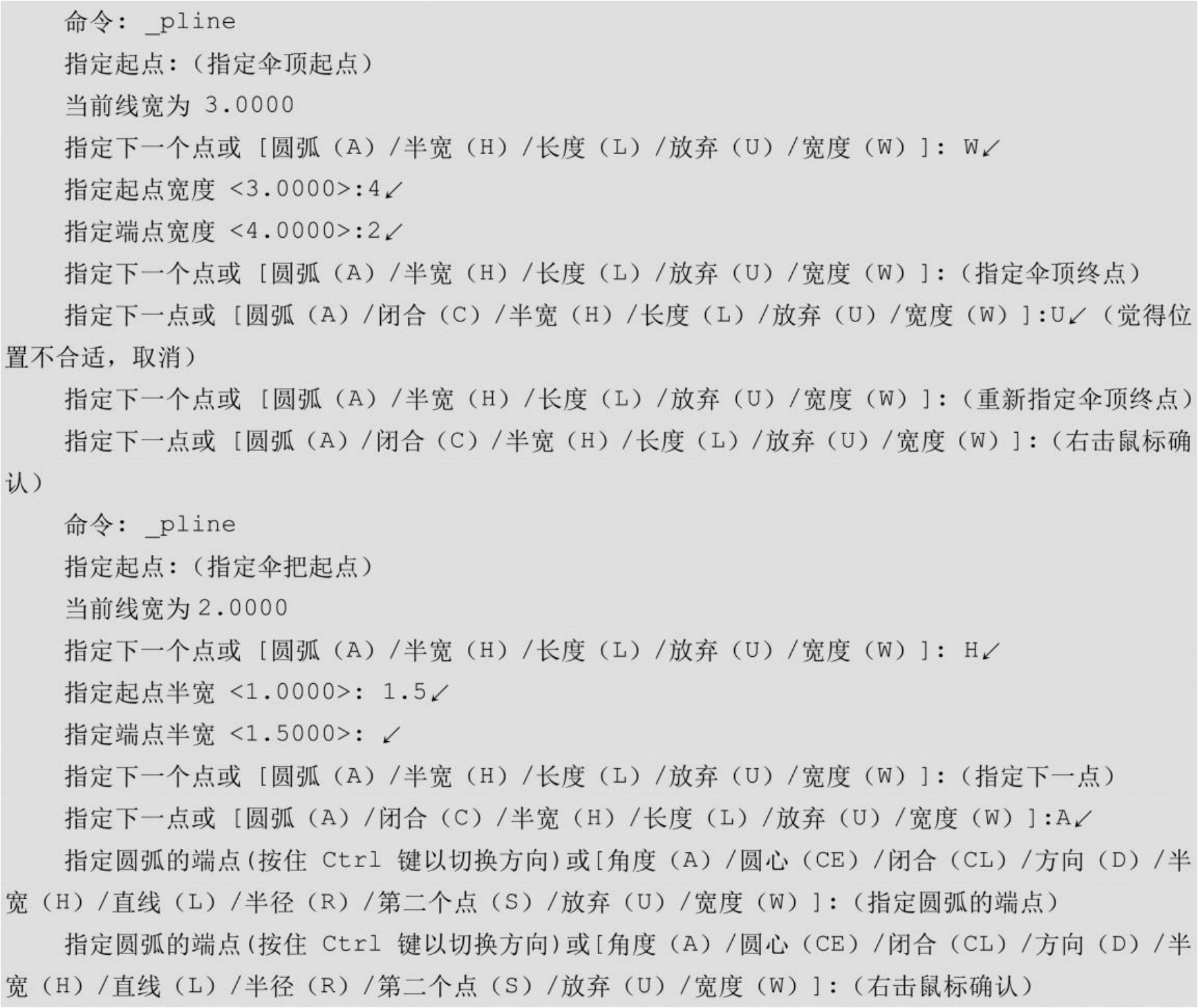 命令：_pline

指定起点：（指定伞顶起点）

当前线宽为3.0000

指定下一个点或[圆弧（A）/半宽（H）/长度（L）/放弃（U）/宽度（W）]：W↙

指定起点宽度<3.0000>:4↙

指定端点宽度<4.0000>:2↙

指定下一个点或[圆弧（A）/半宽（H）/长度（L）/放弃（U）/宽度（W）]：（指定伞顶终点）

指定下一点或[圆弧（A）/闭合（C）/半宽（H）/长度（L）/放弃（U）/宽度（W）]:U↙（觉得位置不合适，取消）

指定下一个点或[圆弧（A）/半宽（H）/长度（L）/放弃（U）/宽度（W）]：（重新指定伞顶终点）

指定下一点或[圆弧（A）/闭合（C）/半宽（H）/长度（L）/放弃（U）/宽度（W）]：（右击鼠标确认）

命令：_pline

指定起点：（指定伞把起点）

当前线宽为2.0000

指定下一个点或[圆弧（A）/半宽（H）/长度（L）/放弃（U）/宽度（W）]：H↙

指定起点半宽<1.0000>：1.5↙

指定端点半宽<1.5000>：↙

指定下一个点或[圆弧（A）/半宽（H）/长度（L）/放弃（U）/宽度（W）]：（指定下一点）

指定下一点或[圆弧（A）/闭合（C）/半宽（H）/长度（L）/放弃（U）/宽度（W）]:A↙

指定圆弧的端点(按住Ctrl键以切换方向)或[角度（A）/圆心（CE）/闭合（CL）/方向（D）/半宽（H）/直线（L）/半径（R）/第二个点（S）/放弃（U）/宽度（W）]：（指定圆弧的端点）

指定圆弧的端点(按住Ctrl键以切换方向)或[角度（A）/圆心（CE）/闭合（CL）/方向（D）/半宽（H）/直线（L）/半径（R）/第二个点（S）/放弃（U）/宽度（W）]：（右击鼠标确认）